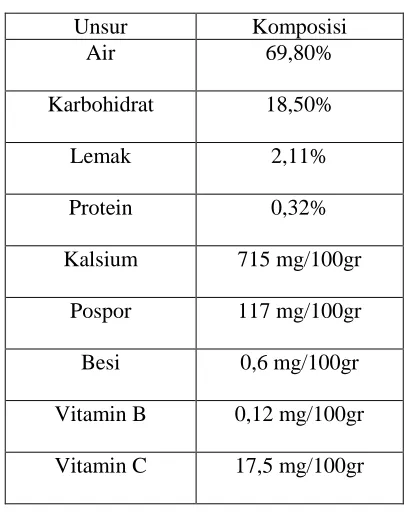 | Unsur | Komposisi |
|---|---|
| Air | 69,80% |
| Karbohidrat | 18,50% |
| Lemak | 2,11% |
| Protein | 0,32% |
| Kalsium | 715 mg/100gr |
| Pospor | 117 mg/100gr |
| Besi | 0,6 mg/100gr |
| Vitamin B | 0,12 mg/100gr |
| Vitamin C | 17,5 mg/100gr |